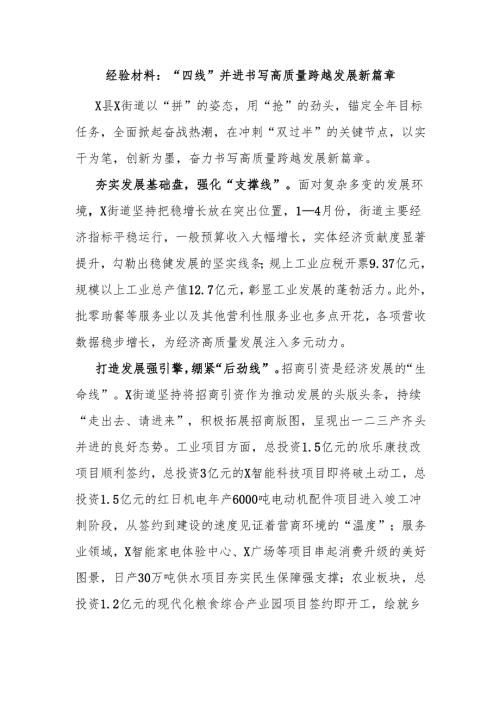 经验材料：“四线”并进书写高质量跨越发展新篇章

X县X街道以“拼”的姿态，用“抢”的劲头，锚定全年目标任务，全面掀起奋战热潮，在冲刺“双过半”的关键节点，以实干为笔，创新为墨，奋力书写高质量跨越发展新篇章。

夯实发展基础盘，强化“支撑线”。面对复杂多变的发展环境，X街道坚持把稳增长放在突出位置，1—4月份，街道主要经济指标平稳运行，一般预算收入大幅增长，实体经济贡献度显著提升，勾勒出稳健发展的坚实线条；规上工业应税开票9.37亿元，规模以上工业总产值12.7亿元，彰显工业发展的蓬勃活力。此外，批零助餐等服务业以及其他营利性服务业也多点开花，各项营收数据稳步增长，为经济高质量发展注入多元动力。

打造发展强引擎，绷紧“后劲线”。招商引资是经济发展的“生命线”。X街道坚持将招商引资作为推动发展的头版头条，持续“走出去、请进来”，积极拓展招商版图，呈现出一二三产齐头并进的良好态势。工业项目方面，总投资1.5亿元的欣乐康技改项目顺利签约，总投资3亿元的X智能科技项目即将破土动工，总投资1.5亿元的红日机电年产6000吨电动机配件项目进入竣工冲刺阶段，从签约到建设的速度见证着营商环境的“温度”；服务业领域，X智能家电体验中心、X广场等项目串起消费升级的美好图景，日产30万吨供水项目夯实民生保障强支撑；农业板块，总投资1.2亿元的现代化粮食综合产业园项目签约即开工，绘就乡